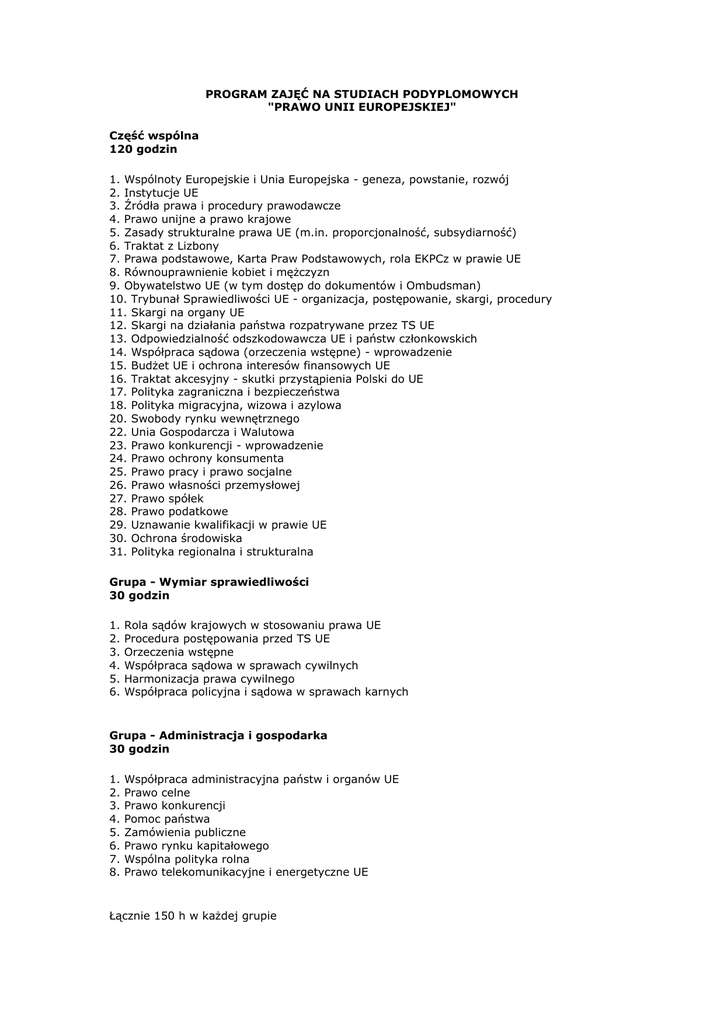 PROGRAM ZAJĘĆ NA STUDIACH PODYPLOMOWYCH
"PRAWO UNII EUROPEJSKIEJ"

Część wspólna
120 godzin

1. Wspólnoty Europejskie i Unia Europejska - geneza, powstanie, rozwój
2. Instytucje UE
3. Źródła prawa i procedury prawodawcze
4. Prawo unijne a prawo krajowe
5. Zasady strukturalne prawa UE (m.in. proporcjonalność, subsydiarność)
6. Traktat z Lizbony
7. Prawa podstawowe, Karta Praw Podstawowych, rola EKPCz w prawie UE
8. Równouprawnienie kobiet i mężczyzn
9. Obywatelstwo UE (w tym dostęp do dokumentów i Ombudsman)
10. Trybunał Sprawiedliwości UE - organizacja, postępowanie, skargi, procedury
11. Skargi na organy UE
12. Skargi na działania państwa rozpatrywane przez TS UE
13. Odpowiedzialność odszkodowawcza UE i państw członkowskich
14. Współpraca sądowa (orzeczenia wstępne) - wprowadzenie
15. Budżet UE i ochrona interesów finansowych UE
16. Traktat akcesyjny - skutki przystąpienia Polski do UE
17. Polityka zagraniczna i bezpieczeństwa
18. Polityka migracyjna, wizowa i azylowa
20. Swobody rynku wewnętrznego
22. Unia Gospodarcza i Walutowa
23. Prawo konkurencji - wprowadzenie
24. Prawo ochrony konsumenta
25. Prawo pracy i prawo socjalne
26. Prawo własności przemysłowej
27. Prawo spółek
28. Prawo podatkowe
29. Uznawanie kwalifikacji w prawie UE
30. Ochrona środowiska
31. Polityka regionalna i strukturalna

Grupa - Wymiar sprawiedliwości
30 godzin

1. Rola sądów krajowych w stosowaniu prawa UE
2. Procedura postępowania przed TS UE
3. Orzeczenia wstępne
4. Współpraca sądowa w sprawach cywilnych
5. Harmonizacja prawa cywilnego
6. Współpraca policyjna i sądowa w sprawach karnych

Grupa - Administracja i gospodarka
30 godzin

1. Współpraca administracyjna państw i organów UE
2. Prawo celne
3. Prawo konkurencji
4. Pomoc państwa
5. Zamówienia publiczne
6. Prawo rynku kapitałowego
7. Wspólna polityka rolna
8. Prawo telekomunikacyjne i energetyczne UE

Łącznie 150 h w każdej grupie